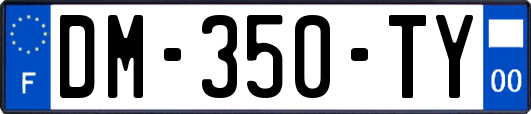 F
DM-350-TY
00